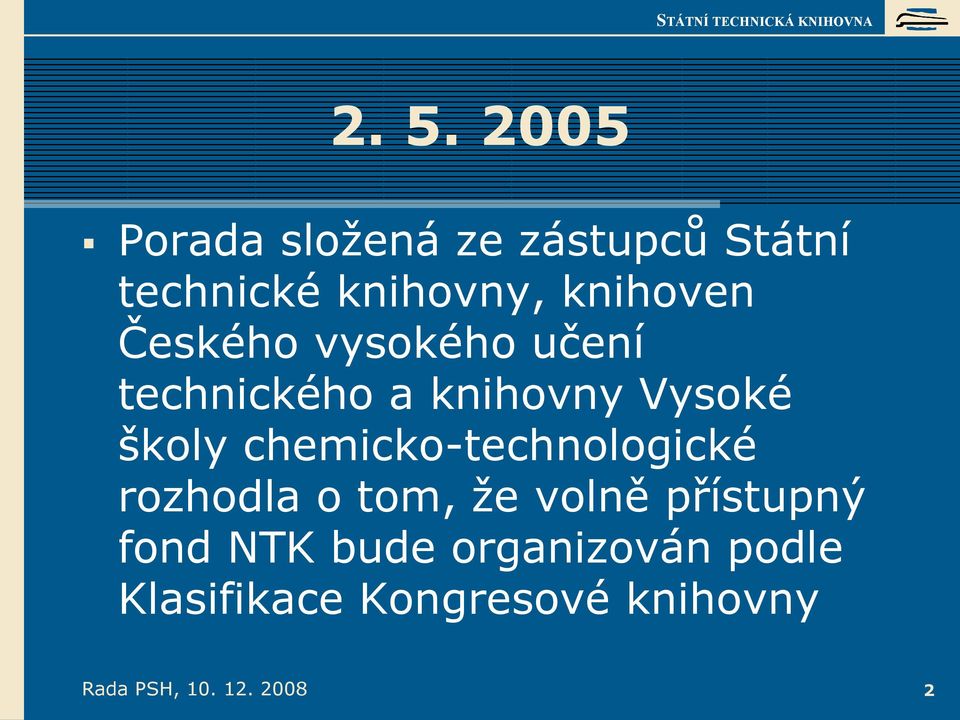 STÁTNÍ TECHNICKÁ KNIHOVNA

2. 5. 2005

▪ Porada složená ze zástupců Státní technické knihovny, knihoven Českého vysokého učení technického a knihovny Vysoké školy chemicko-technologické rozhodla o tom, že volně přístupný fond NTK bude organizován podle Klasifikace Kongresové knihovny

Rada PSH, 10. 12. 2008

2